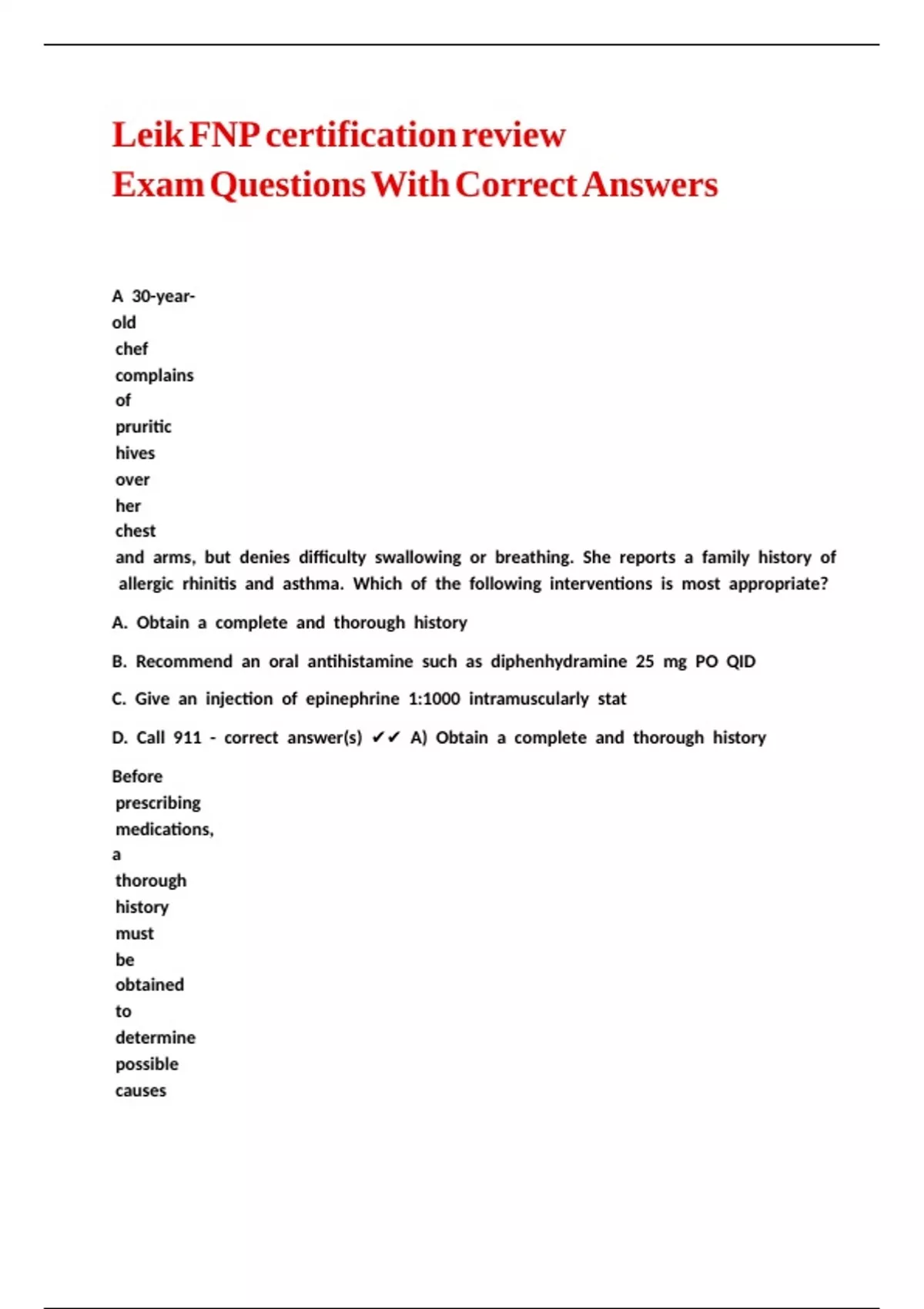 Leik FNP certification review
Exam Questions With Correct Answers

A 30-year-old chef complains of pruritic hives over her chest and arms, but denies difficulty swallowing or breathing. She reports a family history of allergic rhinitis and asthma. Which of the following interventions is most appropriate?

A. Obtain a complete and thorough history

B. Recommend an oral antihistamine such as diphenhydramine 25 mg PO QID

C. Give an injection of epinephrine 1:1000 intramuscularly stat

D. Call 911 - correct answer(s) ✔✔ A) Obtain a complete and thorough history

Before prescribing medications, a thorough history must be obtained to determine possible causes